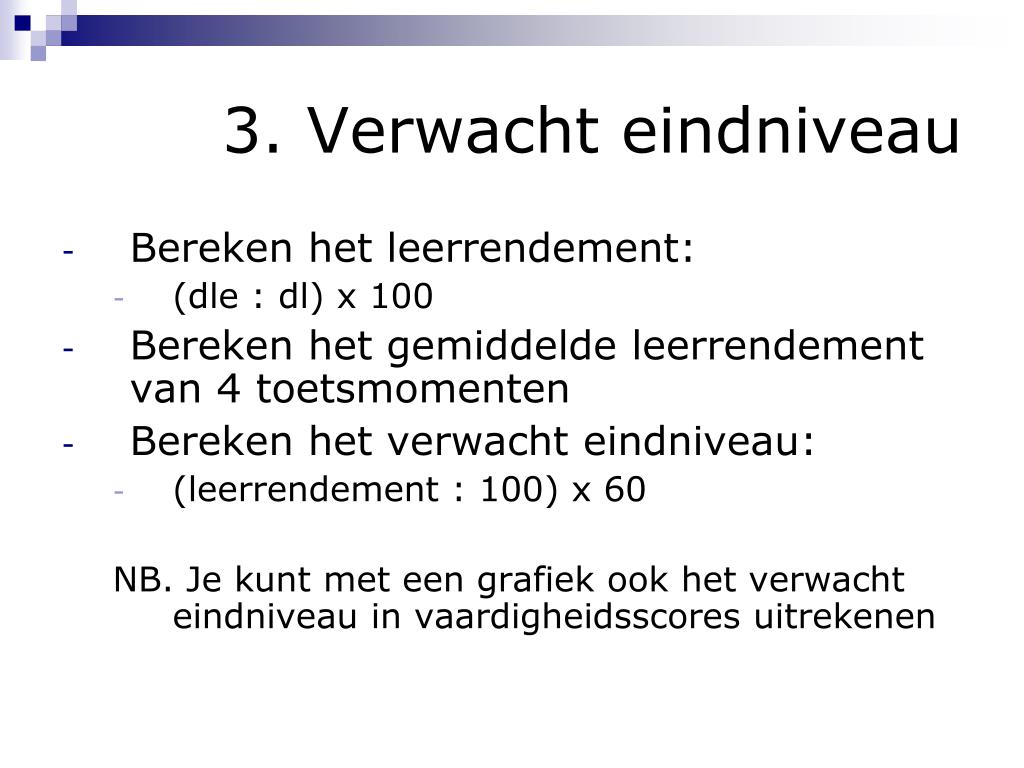 3. Verwacht eindniveau

- Bereken het leerrendement:
  - (dle : dl) x 100
- Bereken het gemiddelde leerrendement van 4 toetsmomenten
- Bereken het verwacht eindniveau:
  - (leerrendement : 100) x 60

NB. Je kunt met een grafiek ook het verwacht eindniveau in vaardigheidsscores uitrekenen